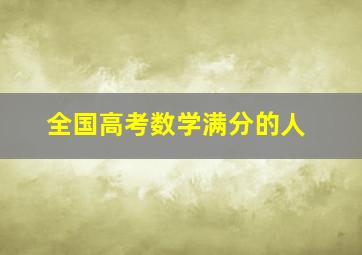 全国高考数学满分的人